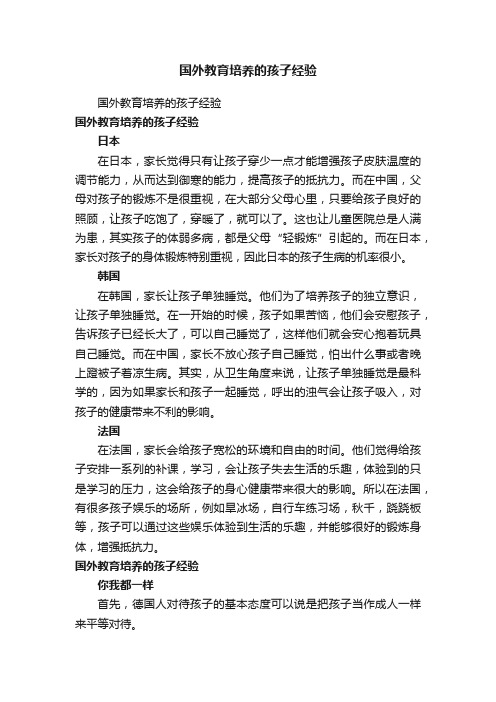 国外教育培养的孩子经验

国外教育培养的孩子经验

国外教育培养的孩子经验

日本

在日本，家长觉得只有让孩子穿少一点才能增强孩子皮肤温度的调节能力，从而达到御寒的能力，提高孩子的抵抗力。而在中国，父母对孩子的锻炼不是很重视，在大部分父母心里，只要给孩子良好的照顾，让孩子吃饱了，穿暖了，就可以了。这也让儿童医院总是人满为患，其实孩子的体弱多病，都是父母“轻锻炼”引起的。而在日本，家长对孩子的身体锻炼特别重视，因此日本的孩子生病的机率很小。

韩国

在韩国，家长让孩子单独睡觉。他们为了培养孩子的独立意识，让孩子单独睡觉。在一开始的时候，孩子如果苦恼，他们会安慰孩子，告诉孩子已经长大了，可以自己睡觉了，这样他们就会安心抱着玩具自己睡觉。而在中国，家长不放心孩子自己睡觉，怕出什么事或者晚上蹬被子着凉生病。其实，从卫生角度来说，让孩子单独睡觉是最科学的，因为如果家长和孩子一起睡觉，呼出的浊气会让孩子吸入，对孩子的健康带来不利的影响。

法国

在法国，家长会给孩子宽松的环境和自由的时间。他们觉得给孩子安排一系列的补课，学习，会让孩子失去生活的乐趣，体验到的只是学习的压力，这会给孩子的身心健康带来很大的影响。所以在法国，有很多孩子娱乐的场所，例如旱冰场，自行车练习场，秋千，跷跷板等，孩子可以通过这些娱乐体验到生活的乐趣，并能够很好的锻炼身体，增强抵抗力。

国外教育培养的孩子经验

你我都一样

首先，德国人对待孩子的基本态度可以说是把孩子当作成人一样来平等对待。